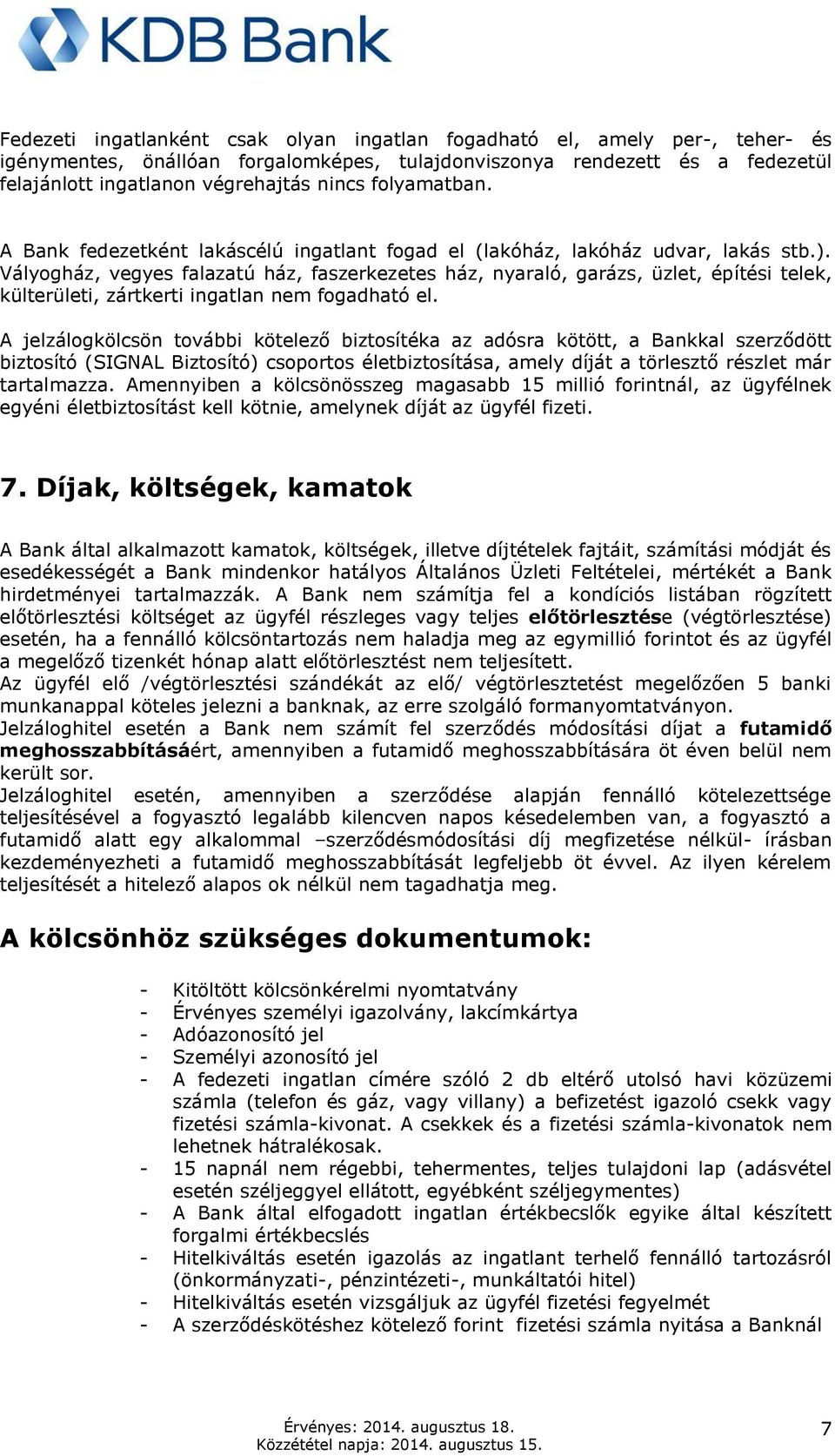 KDB Bank

Fedezeti ingatlanként csak olyan ingatlan fogadható el, amely per-, teher- és igénymentes, önállóan forgalomképes, tulajdonviszonya rendezett és a fedezetül felajánlott ingatlanon végrehajtás nincs folyamatban.

A Bank fedezetként lakáscélú ingatlant fogad el (lakóház, lakóház udvar, lakás stb.). Vályogház, vegyes falazatú ház, faszerkezetes ház, nyaraló, garázs, üzlet, építési telek, külterületi, zártkerti ingatlan nem fogadható el.

A jelzálogkölcsön további kötelező biztosítéka az adósra kötött, a Bankkal szerződött biztosító (SIGNAL Biztosító) csoportos életbiztosítása, amely díját a törlesztő részlet már tartalmazza. Amennyiben a kölcsönösszeg magasabb 15 millió forintnál, az ügyfélnek egyéni életbiztosítást kell kötnie, amelynek díját az ügyfél fizeti.

7. Díjak, költségek, kamatok

A Bank által alkalmazott kamatok, költségek, illetve díjtételek fajtáit, számítási módját és esedékességét a Bank mindenkor hatályos Általános Üzleti Feltételei, mértékét a Bank hirdetményei tartalmazzák. A Bank nem számítja fel a kondíciós listában rögzített előtörlesztési költséget az ügyfél részleges vagy teljes előtörlesztése (végtörlesztése) esetén, ha a fennálló kölcsöntartozás nem haladja meg az egymillió forintot és az ügyfél a megelőző tizenkét hónap alatt előtörlesztést nem teljesített.
Az ügyfél elő /végtörlesztési szándékát az elő/ végtörlesztetést megelőzően 5 banki munkanappal köteles jelezni a banknak, az erre szolgáló formanyomtatványon.
Jelzáloghitel esetén a Bank nem számít fel szerződés módosítási díjat a futamidő meghosszabbításáért, amennyiben a futamidő meghosszabbítására öt éven belül nem került sor.
Jelzáloghitel esetén, amennyiben a szerződése alapján fennálló kötelezettsége teljesítésével a fogyasztó legalább kilencven napos késedelemben van, a fogyasztó a futamidő alatt egy alkalommal –szerződésmódosítási díj megfizetése nélkül- írásban kezdeményezheti a futamidő meghosszabbítását legfeljebb öt évvel. Az ilyen kérelem teljesítését a hitelező alapos ok nélkül nem tagadhatja meg.

A kölcsönhöz szükséges dokumentumok:

- Kitöltött kölcsönkérelmi nyomtatvány
- Érvényes személyi igazolvány, lakcímkártya
- Adóazonosító jel
- Személyi azonosító jel
- A fedezeti ingatlan címére szóló 2 db eltérő utolsó havi közüzemi számla (telefon és gáz, vagy villany) a befizetést igazoló csekk vagy fizetési számla-kivonat. A csekkek és a fizetési számla-kivonatok nem lehetnek hátralékosak.
- 15 napnál nem régebbi, tehermentes, teljes tulajdoni lap (adásvétel esetén széljeggyel ellátott, egyébként széljegymentes)
- A Bank által elfogadott ingatlan értékbecslők egyike által készített forgalmi értékbecslés
- Hitelkiváltás esetén igazolás az ingatlant terhelő fennálló tartozásról (önkormányzati-, pénzintézeti-, munkáltatói hitel)
- Hitelkiváltás esetén vizsgáljuk az ügyfél fizetési fegyelmét
- A szerződéskötéshez kötelező forint fizetési számla nyitása a Banknál

Érvényes: 2014. augusztus 18.
Közzététel napja: 2014. augusztus 15.
7